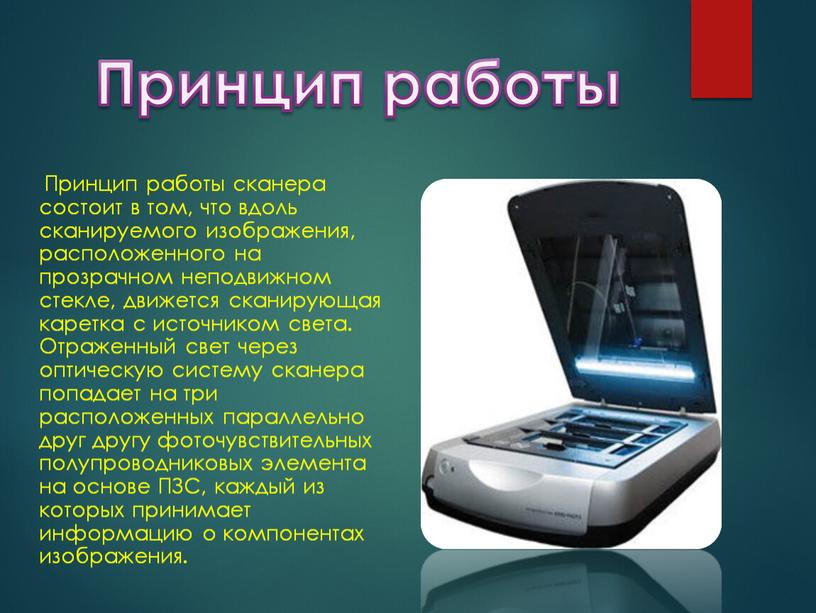 Принцип работы

Принцип работы сканера состоит в том, что вдоль сканируемого изображения, расположенного на прозрачном неподвижном стекле, движется сканирующая каретка с источником света. Отраженный свет через оптическую систему сканера попадает на три расположенных параллельно друг другу фоточувствительных полупроводниковых элемента на основе ПЗС, каждый из которых принимает информацию о компонентах изображения.